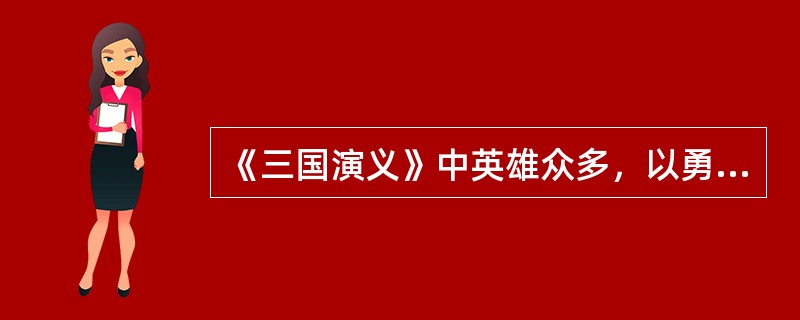 《三国演义》中英雄众多，以勇...